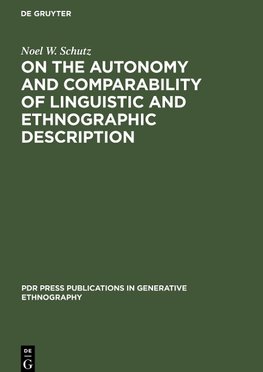 DE GRUYTER

Noel W. Schutz

ON THE AUTONOMY AND COMPARABILITY OF LINGUISTIC AND ETHNOGRAPHIC DESCRIPTION

PDR PRESS PUBLICATIONS IN GENERATIVE ETHNOGRAPHY

DE G